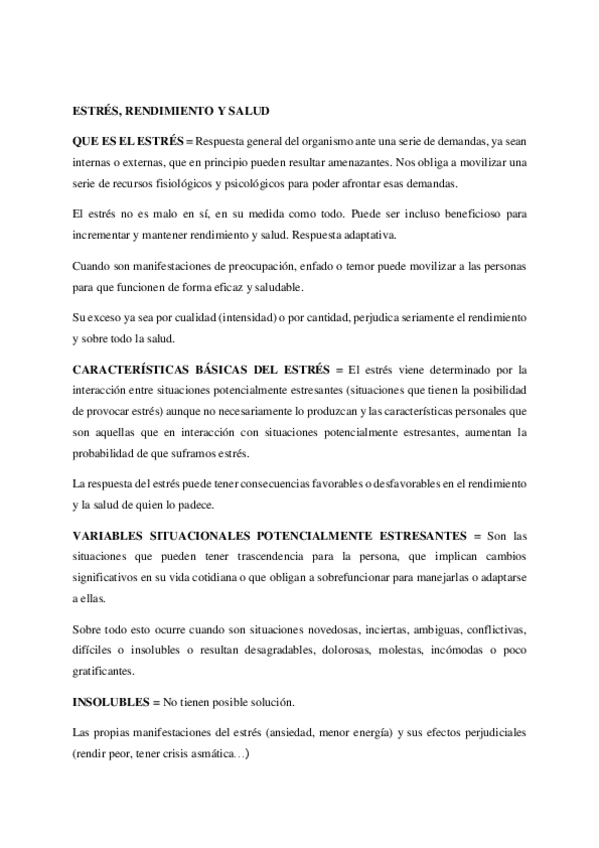 ESTRÉS, RENDIMIENTO Y SALUD

QUE ES EL ESTRÉS = Respuesta general del organismo ante una serie de demandas, ya sean internas o externas, que en principio pueden resultar amenazantes. Nos obliga a movilizar una serie de recursos fisiológicos y psicológicos para poder afrontar esas demandas.

El estrés no es malo en sí, en su medida como todo. Puede ser incluso beneficioso para incrementar y mantener rendimiento y salud. Respuesta adaptativa.

Cuando son manifestaciones de preocupación, enfado o temor puede movilizar a las personas para que funcionen de forma eficaz y saludable.

Su exceso ya sea por cualidad (intensidad) o por cantidad, perjudica seriamente el rendimiento y sobre todo la salud.

CARACTERÍSTICAS BÁSICAS DEL ESTRÉS = El estrés viene determinado por la interacción entre situaciones potencialmente estresantes (situaciones que tienen la posibilidad de provocar estrés) aunque no necesariamente lo produzcan y las características personales que son aquellas que en interacción con situaciones potencialmente estresantes, aumentan la probabilidad de que suframos estrés.

La respuesta del estrés puede tener consecuencias favorables o desfavorables en el rendimiento y la salud de quien lo padece.

VARIABLES SITUACIONALES POTENCIALMENTE ESTRESANTES = Son las situaciones que pueden tener trascendencia para la persona, que implican cambios significativos en su vida cotidiana o que obligan a sobrefuncionar para manejarlas o adaptarse a ellas.

Sobre todo esto ocurre cuando son situaciones novedosas, inciertas, ambiguas, conflictivas, difíciles o insolubles o resultan desagradables, dolorosas, molestas, incómodas o poco gratificantes.

INSOLUBLES = No tienen posible solución.

Las propias manifestaciones del estrés (ansiedad, menor energía) y sus efectos perjudiciales (rendir peor, tener crisis asmática…)